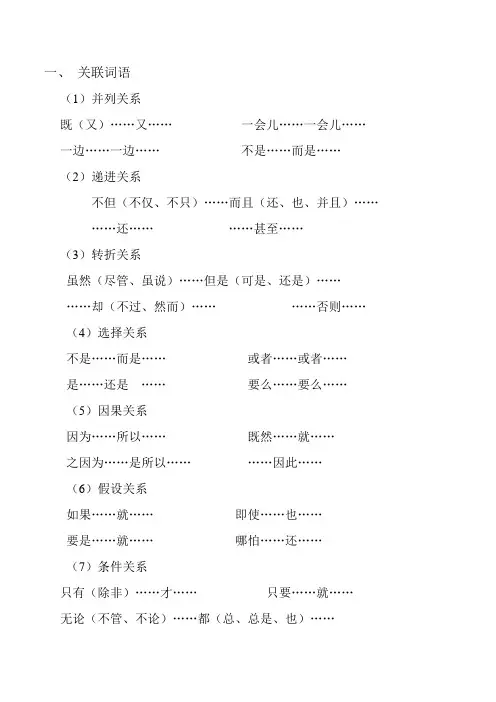 一、 关联词语

（1）并列关系

既（又）……又…… 一会儿……一会儿……

一边……一边…… 不是……而是……

（2）递进关系

不但（不仅、不只）……而且（还、也、并且）……

……还…… ……甚至……

（3）转折关系

虽然（尽管、虽说）……但是（可是、还是）……

……却（不过、然而）…… ……否则……

（4）选择关系

不是……而是…… 或者……或者……

是……还是 …… 要么……要么……

（5）因果关系

因为……所以…… 既然……就……

之因为……是所以…… ……因此……

（6）假设关系

如果……就…… 即使……也……

要是……就…… 哪怕……还……

（7）条件关系

只有（除非）……才…… 只要……就……

无论（不管、不论）……都（总、总是、也）……